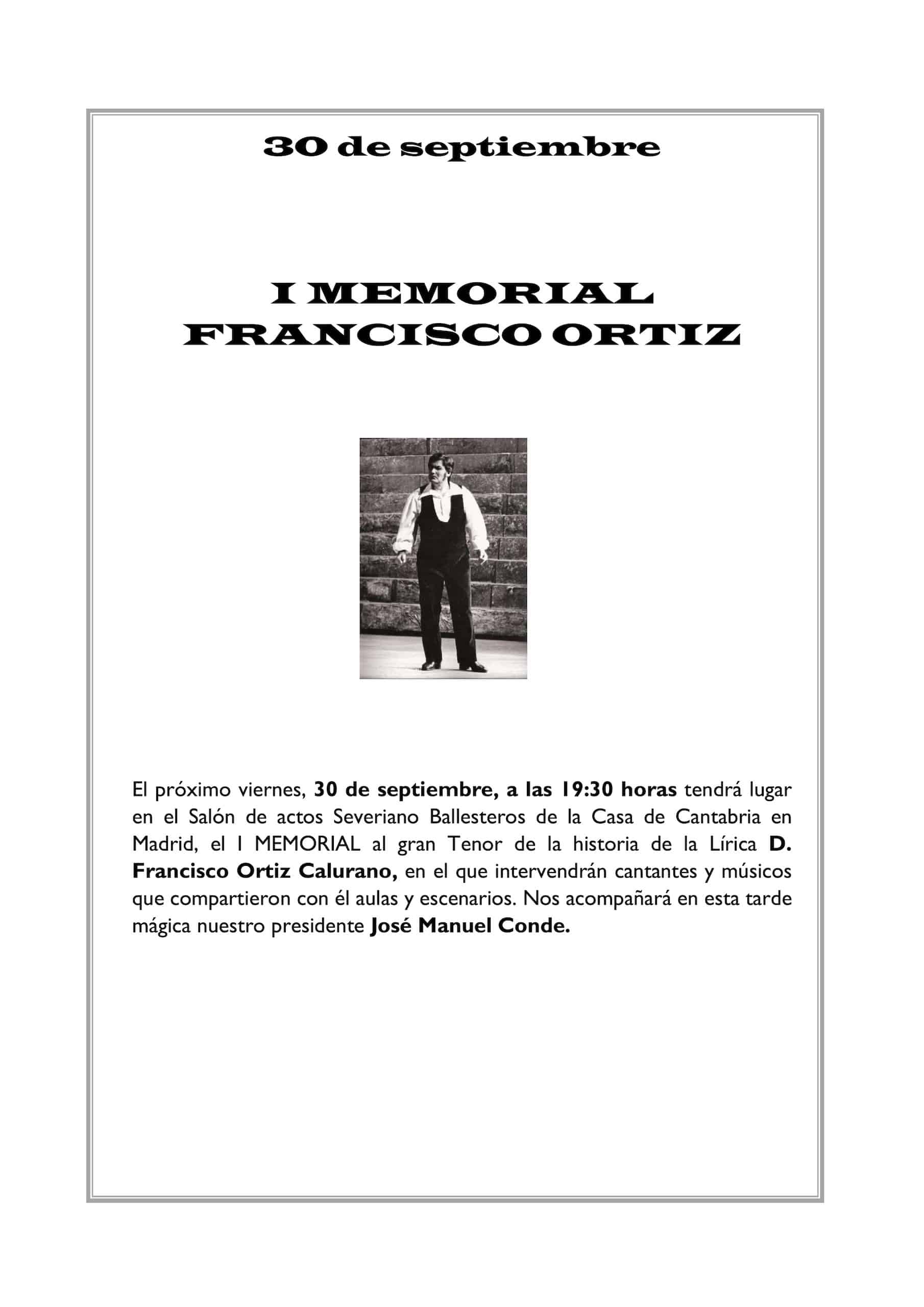 30 de septiembre

I MEMORIAL
FRANCISCO ORTIZ

El próximo viernes, 30 de septiembre, a las 19:30 horas tendrá lugar en el Salón de actos Severiano Ballesteros de la Casa de Cantabria en Madrid, el I MEMORIAL al gran Tenor de la historia de la Lírica D. Francisco Ortiz Calurano, en el que intervendrán cantantes y músicos que compartieron con él aulas y escenarios. Nos acompañará en esta tarde mágica nuestro presidente José Manuel Conde.